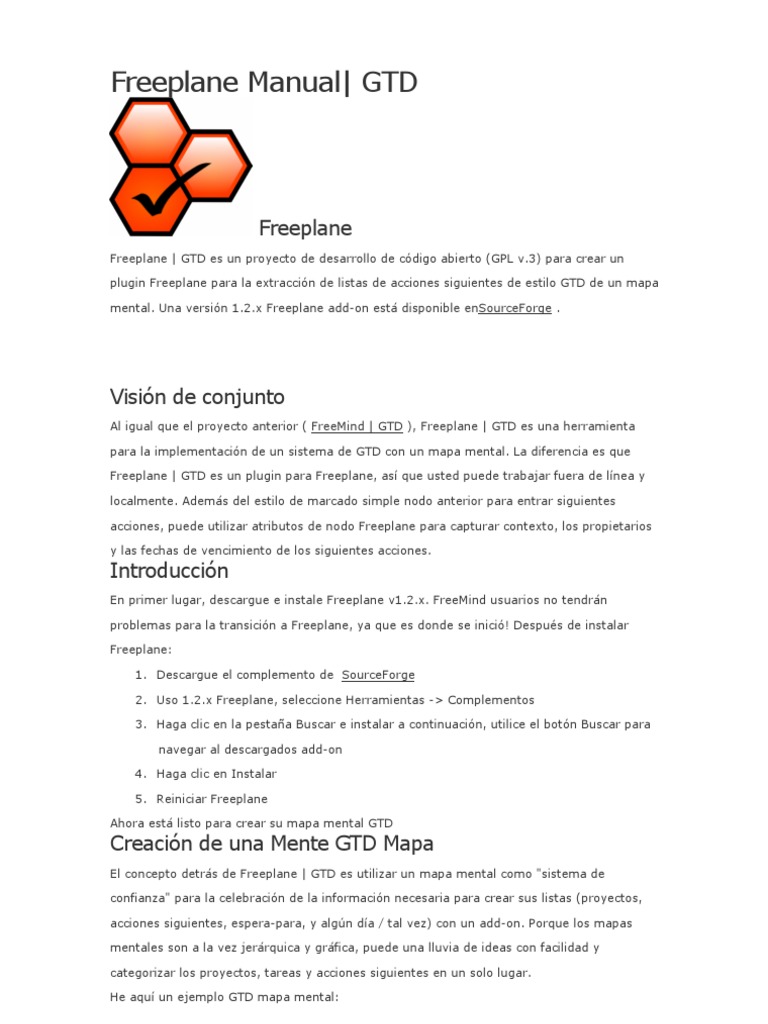 Freeplane Manual| GTD

Freeplane

Freeplane | GTD es un proyecto de desarrollo de código abierto (GPL v.3) para crear un plugin Freeplane para la extracción de listas de acciones siguientes de estilo GTD de un mapa mental. Una versión 1.2.x Freeplane add-on está disponible enSourceForge .

Visión de conjunto

Al igual que el proyecto anterior ( FreeMind | GTD ), Freeplane | GTD es una herramienta para la implementación de un sistema de GTD con un mapa mental. La diferencia es que Freeplane | GTD es un plugin para Freeplane, así que usted puede trabajar fuera de línea y localmente. Además del estilo de marcado simple nodo anterior para entrar siguientes acciones, puede utilizar atributos de nodo Freeplane para capturar contexto, los propietarios y las fechas de vencimiento de los siguientes acciones.

Introducción

En primer lugar, descargue e instale Freeplane v1.2.x. FreeMind usuarios no tendrán problemas para la transición a Freeplane, ya que es donde se inició! Después de instalar Freeplane:

1. Descargue el complemento de SourceForge
2. Uso 1.2.x Freeplane, seleccione Herramientas -> Complementos
3. Haga clic en la pestaña Buscar e instalar a continuación, utilice el botón Buscar para navegar al descargados add-on
4. Haga clic en Instalar
5. Reiniciar Freeplane

Ahora está listo para crear su mapa mental GTD

Creación de una Mente GTD Mapa

El concepto detrás de Freeplane | GTD es utilizar un mapa mental como "sistema de confianza" para la celebración de la información necesaria para crear sus listas (proyectos, acciones siguientes, espera-para, y algún día / tal vez) con un add-on. Porque los mapas mentales son a la vez jerárquica y gráfica, puede una lluvia de ideas con facilidad y categorizar los proyectos, tareas y acciones siguientes en un solo lugar.

He aquí un ejemplo GTD mapa mental: